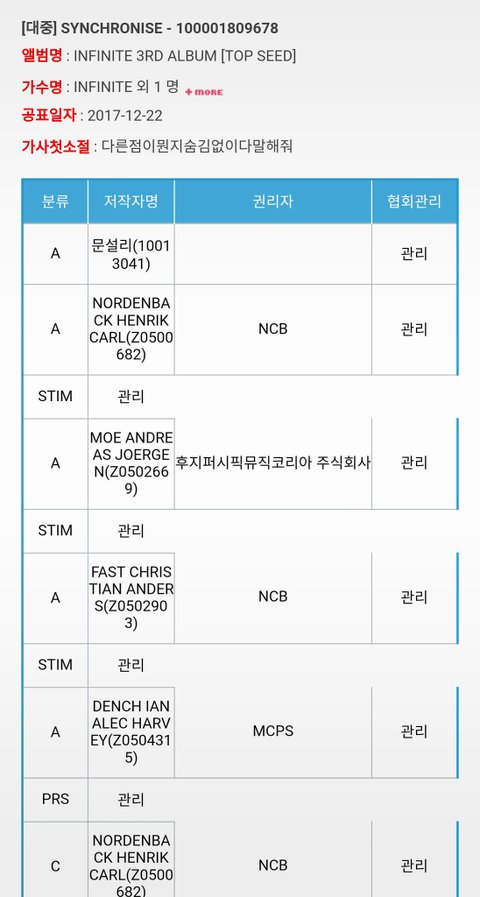 [대중] SYNCHRONISE - 100001809678

앨범명 : INFINITE 3RD ALBUM [TOP SEED]

가수명 : INFINITE 외 1 명 + MORE

공표일자 : 2017-12-22

가사첫소절 : 다른점이뭔지숨김없이다말해줘

| 분류 | 저작자명 | 권리자 | 협회관리 |
|---|---|---|---|
| A | 문설리(10013041) | | 관리 |
| A | NORDENBACK HENRIK CARL(Z0500682) | NCB | 관리 |
| STIM | 관리 | | |
| A | MOE ANDREAS JOERGEN(Z0502669) | 후지퍼시픽뮤직코리아 주식회사 | 관리 |
| STIM | 관리 | | |
| A | FAST CHRISTIAN ANDERS(Z0502903) | NCB | 관리 |
| STIM | 관리 | | |
| A | DENCH IAN ALEC HARVEY(Z0504315) | MCPS | 관리 |
| PRS | 관리 | | |
| C | NORDENBACK HENRIK CARL(Z0500682) | NCB | 관리 |